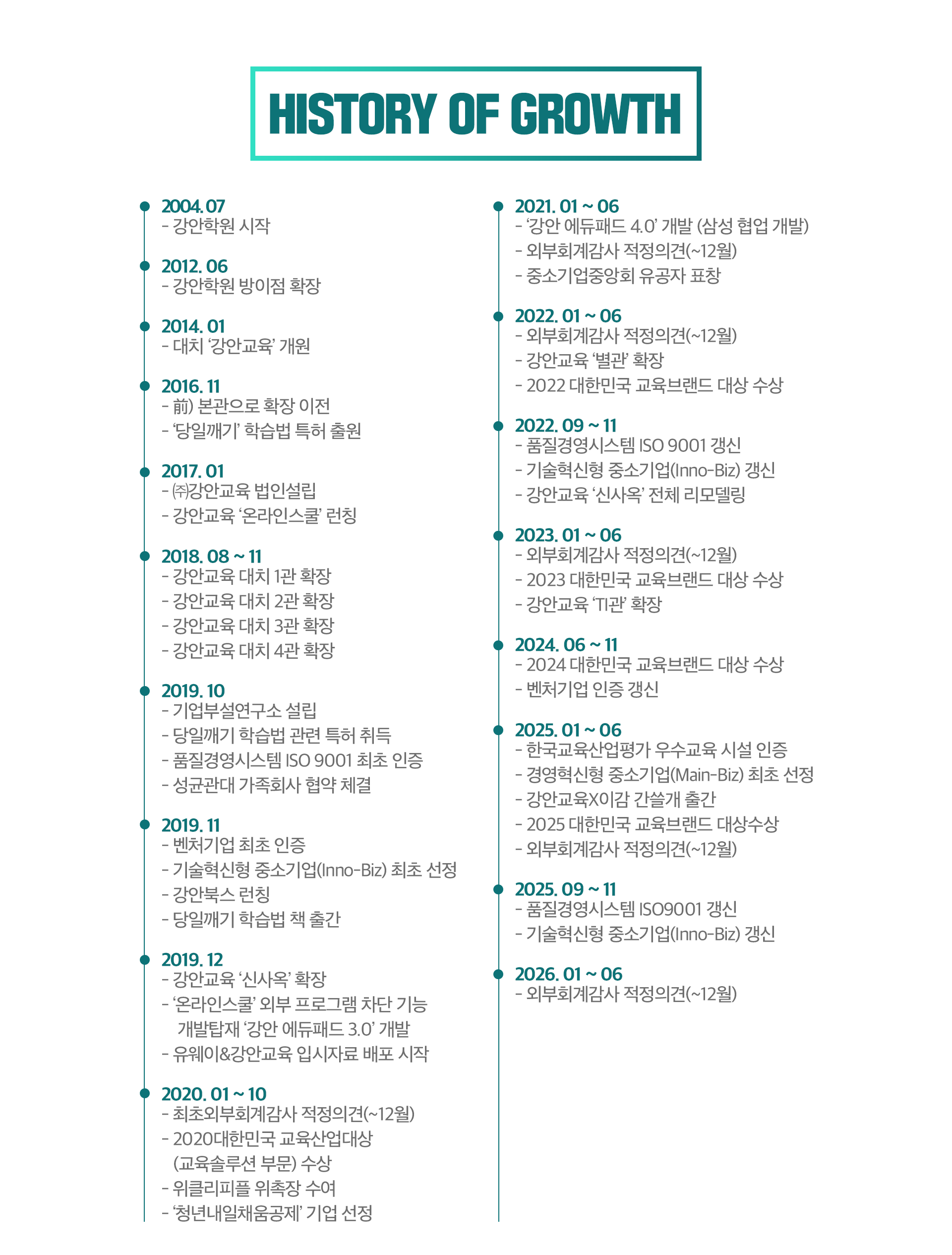 HISTORY OF GROWTH

2004. 07
- 강안학원 시작

2012. 06
- 강안학원 방이점 확장

2014. 01
- 대치 ‘강안교육’ 개원

2016. 11
- 前) 본관으로 확장 이전
- ‘당일깨기’ 학습법 특허 출원

2017. 01
- ㈜강안교육 법인설립
- 강안교육 ‘온라인스쿨’ 런칭

2018. 08 ~ 11
- 강안교육 대치 1관 확장
- 강안교육 대치 2관 확장
- 강안교육 대치 3관 확장
- 강안교육 대치 4관 확장

2019. 10
- 기업부설연구소 설립
- 당일깨기 학습법 관련 특허 취득
- 품질경영시스템 ISO 9001 최초 인증
- 성균관대 가족회사 협약 체결

2019. 11
- 벤처기업 최초 인증
- 기술혁신형 중소기업(Inno-Biz) 최초 선정
- 강안북스 런칭
- 당일깨기 학습법 책 출간

2019. 12
- 강안교육 ‘신사옥’ 확장
- ‘온라인스쿨’ 외부 프로그램 차단 기능 개발탑재 ‘강안 에듀패드 3.0’ 개발
- 유웨이&강안교육 입시자료 배포 시작

2020. 01 ~ 10
- 최초외부회계감사 적정의견(~12월)
- 2020대한민국 교육산업대상 (교육솔루션 부문) 수상
- 위클리피플 위촉장 수여
- ‘청년내일채움공제’ 기업 선정

2021. 01 ~ 06
- ‘강안 에듀패드 4.0’ 개발 (삼성 협업 개발)
- 외부회계감사 적정의견(~12월)
- 중소기업중앙회 유공자 표창

2022. 01 ~ 06
- 외부회계감사 적정의견(~12월)
- 강안교육 ‘별관’ 확장
- 2022 대한민국 교육브랜드 대상 수상

2022. 09 ~ 11
- 품질경영시스템 ISO 9001 갱신
- 기술혁신형 중소기업(Inno-Biz) 갱신
- 강안교육 ‘신사옥’ 전체 리모델링

2023. 01 ~ 06
- 외부회계감사 적정의견(~12월)
- 2023 대한민국 교육브랜드 대상 수상
- 강안교육 ‘TI관’ 확장

2024. 06 ~ 11
- 2024 대한민국 교육브랜드 대상 수상
- 벤처기업 인증 갱신

2025. 01 ~ 06
- 한국교육산업평가 우수교육 시설 인증
- 경영혁신형 중소기업(Main-Biz) 최초 선정
- 강안교육X이감 간쓸개 출간
- 2025 대한민국 교육브랜드 대상수상
- 외부회계감사 적정의견(~12월)

2025. 09 ~ 11
- 품질경영시스템 ISO9001 갱신
- 기술혁신형 중소기업(Inno-Biz) 갱신

2026. 01 ~ 06
- 외부회계감사 적정의견(~12월)